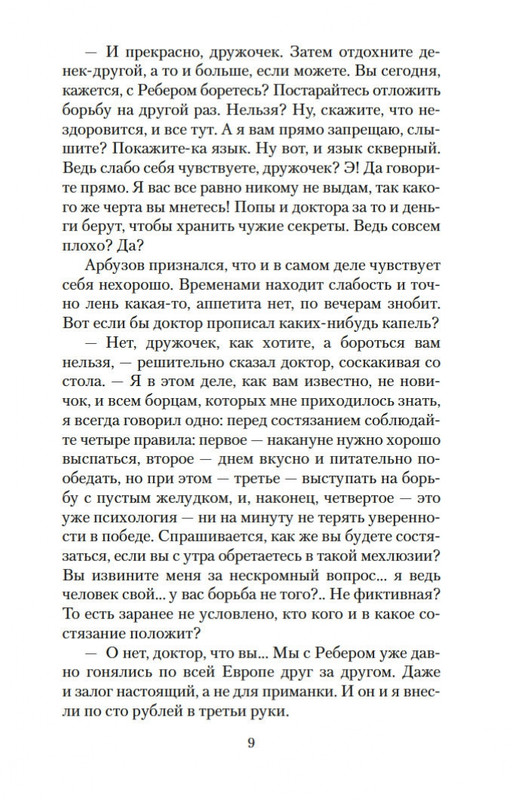 — И прекрасно, дружочек. Затем отдохните денек-другой, а то и больше, если можете. Вы сегодня, кажется, с Ребером боретесь? Постарайтесь отложить борьбу на другой раз. Нельзя? Ну, скажите, что нездоровится, и все тут. А я вам прямо запрещаю, слышите? Покажите-ка язык. Ну вот, и язык скверный. Ведь слабо себя чувствуете, дружочек? Э! Да говорите прямо. Я вас все равно никому не выдам, так какого же черта вы мнетесь! Попы и доктора за то и деньги берут, чтобы хранить чужие секреты. Ведь совсем плохо? Да?

Арбузов признался, что и в самом деле чувствует себя нехорошо. Временами находит слабость и точно лень какая-то, аппетита нет, по вечерам знобит. Вот если бы доктор прописал каких-нибудь капель?

— Нет, дружочек, как хотите, а бороться вам нельзя, — решительно сказал доктор, соскакивая со стола. — Я в этом деле, как вам известно, не новичок, и всем борцам, которых мне приходилось знать, я всегда говорил одно: перед состязанием соблюдайте четыре правила: первое — накануне нужно хорошо выспаться, второе — днем вкусно и питательно пообедать, но при этом — третье — выступать на борьбу с пустым желудком, и, наконец, четвертое — это уже психология — ни на минуту не терять уверенности в победе. Спрашивается, как же вы будете состязаться, если вы с утра обретаетесь в такой мехлюзии? Вы извините меня за нескромный вопрос... я ведь человек свой... у вас борьба не того?.. Не фиктивная? То есть заранее не условлено, кто кого и в какое состязание положит?

— О нет, доктор, что вы... Мы с Ребером уже давно гонялись по всей Европе друг за другом. Даже и залог настоящий, а не для приманки. И он и я внесли по сто рублей в третьи руки.

9